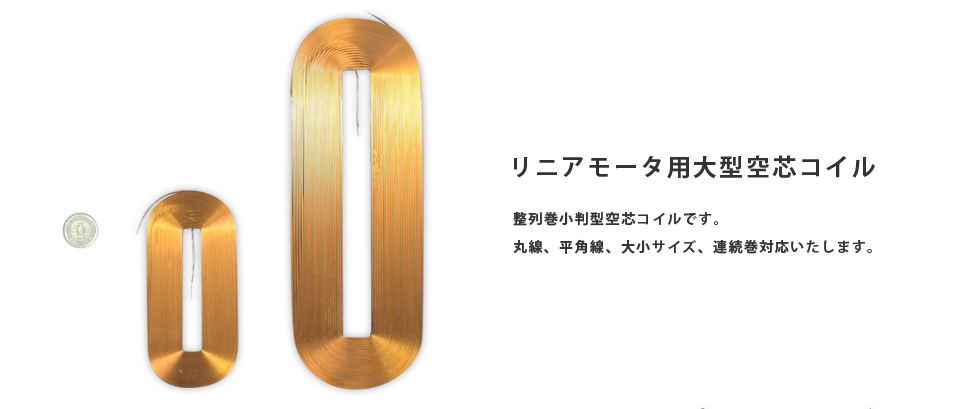 リニアモータ用大型空芯コイル

整列巻小判型空芯コイルです。
丸線、平角線、大小サイズ、連続巻対応いたします。